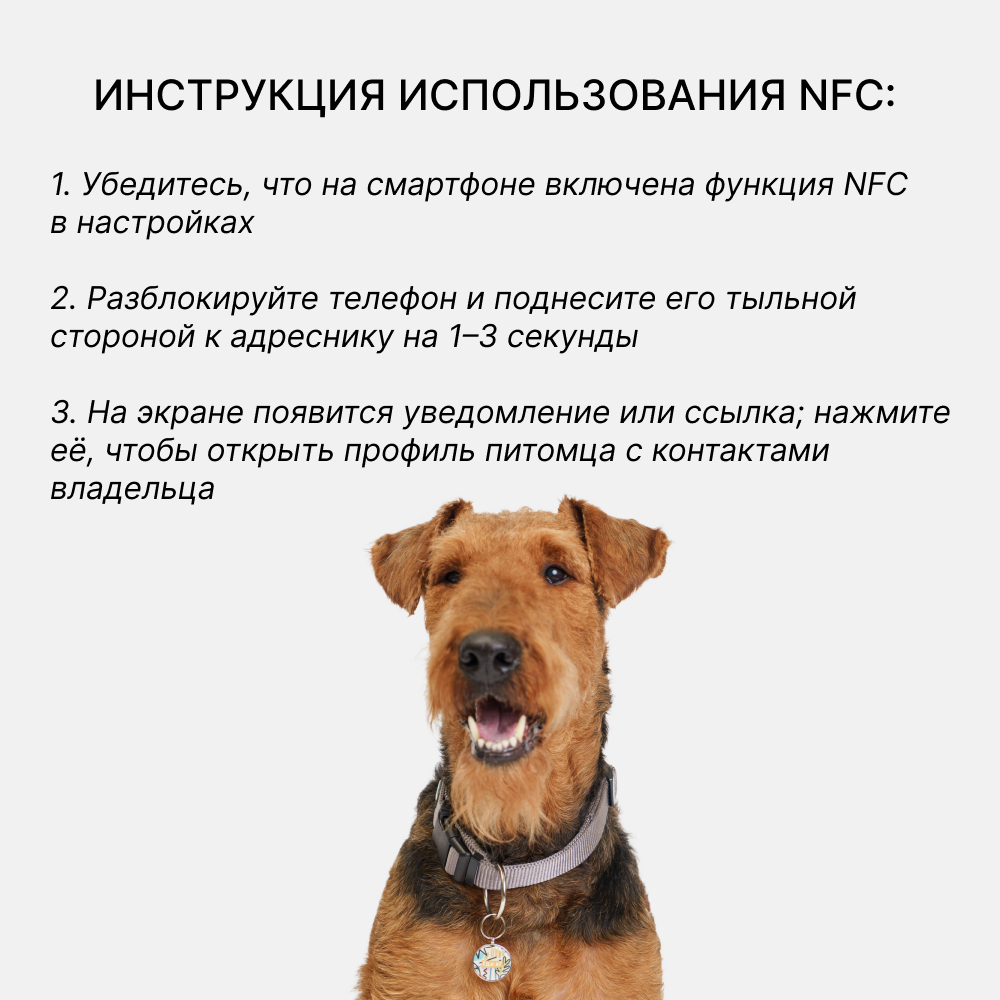 ИНСТРУКЦИЯ ИСПОЛЬЗОВАНИЯ NFC:

1. Убедитесь, что на смартфоне включена функция NFC в настройках

2. Разблокируйте телефон и поднесите его тыльной стороной к адреснику на 1–3 секунды

3. На экране появится уведомление или ссылка; нажмите её, чтобы открыть профиль питомца с контактами владельца